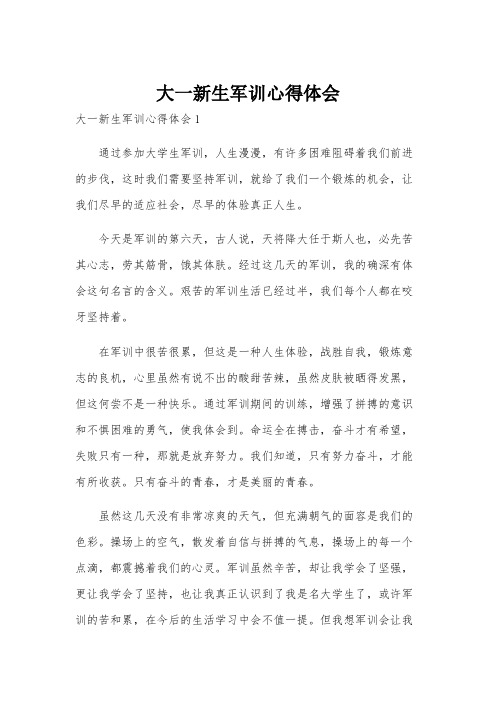 大一新生军训心得体会

大一新生军训心得体会 1

通过参加大学生军训，人生漫漫，有许多困难阻碍着我们前进的步伐，这时我们需要坚持军训，就给了我们一个锻炼的机会，让我们尽早的适应社会，尽早的体验真正人生。

今天是军训的第六天，古人说，天将降大任于斯人也，必先苦其心志，劳其筋骨，饿其体肤。经过这几天的军训，我的确深有体会这句名言的含义。艰苦的军训生活已经过半，我们每个人都在咬牙坚持着。

在军训中很苦很累，但这是一种人生体验，战胜自我，锻炼意志的良机，心里虽然有说不出的酸甜苦辣，虽然皮肤被晒得发黑，但这何尝不是一种快乐。通过军训期间的训练，增强了拼搏的意识和不惧困难的勇气，使我体会到。命运全在搏击，奋斗才有希望，失败只有一种，那就是放弃努力。我们知道，只有努力奋斗，才能有所收获。只有奋斗的青春，才是美丽的青春。

虽然这几天没有非常凉爽的天气，但充满朝气的面容是我们的色彩。操场上的空气，散发着自信与拼搏的气息，操场上的每一个点滴，都震撼着我们的心灵。军训虽然辛苦，却让我学会了坚强，更让我学会了坚持，也让我真正认识到了我是名大学生了，或许军训的苦和累，在今后的生活学习中会不值一提。但我想军训会让我